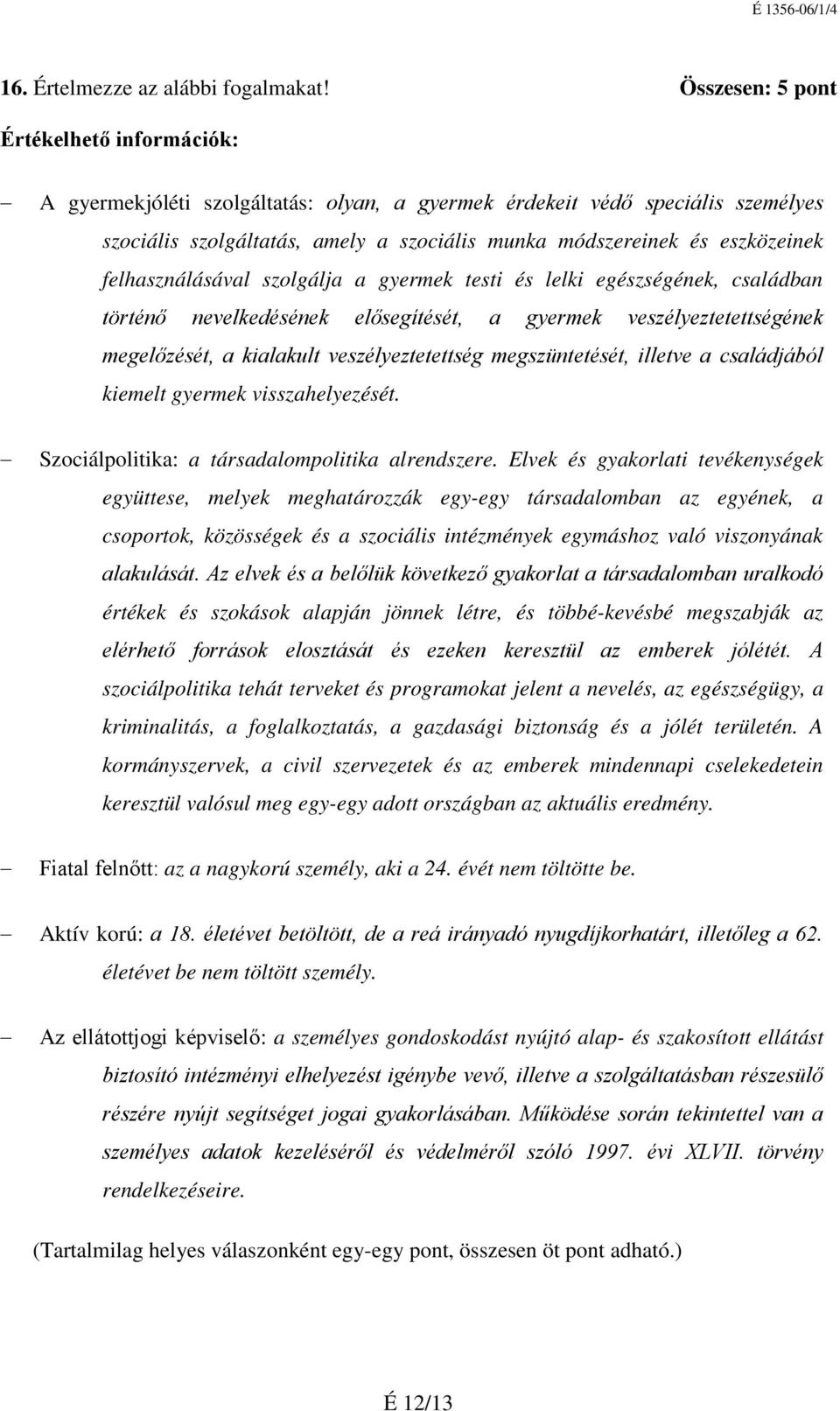 É 1356-06/1/4

16. Értelmezze az alábbi fogalmakat! Összesen: 5 pont

Értékelhető információk:

– A gyermekjóléti szolgáltatás: olyan, a gyermek érdekeit védő speciális személyes szociális szolgáltatás, amely a szociális munka módszereinek és eszközeinek felhasználásával szolgálja a gyermek testi és lelki egészségének, családban történő nevelkedésének elősegítését, a gyermek veszélyeztetettségének megelőzését, a kialakult veszélyeztetettség megszüntetését, illetve a családjából kiemelt gyermek visszahelyezését.

– Szociálpolitika: a társadalompolitika alrendszere. Elvek és gyakorlati tevékenységek együttese, melyek meghatározzák egy-egy társadalomban az egyének, a csoportok, közösségek és a szociális intézmények egymáshoz való viszonyának alakulását. Az elvek és a belőlük következő gyakorlat a társadalomban uralkodó értékek és szokások alapján jönnek létre, és többé-kevésbé megszabják az elérhető források elosztását és ezeken keresztül az emberek jólétét. A szociálpolitika tehát terveket és programokat jelent a nevelés, az egészségügy, a kriminalitás, a foglalkoztatás, a gazdasági biztonság és a jólét területén. A kormányszervek, a civil szervezetek és az emberek mindennapi cselekedetein keresztül valósul meg egy-egy adott országban az aktuális eredmény.

– Fiatal felnőtt: az a nagykorú személy, aki a 24. évét nem töltötte be.

– Aktív korú: a 18. életévet betöltött, de a reá irányadó nyugdíjkorhatárt, illetőleg a 62. életévet be nem töltött személy.

– Az ellátottjogi képviselő: a személyes gondoskodást nyújtó alap- és szakosított ellátást biztosító intézményi elhelyezést igénybe vevő, illetve a szolgáltatásban részesülő részére nyújt segítséget jogai gyakorlásában. Működése során tekintettel van a személyes adatok kezeléséről és védelméről szóló 1997. évi XLVII. törvény rendelkezéseire.

(Tartalmilag helyes válaszonként egy-egy pont, összesen öt pont adható.)

É 12/13